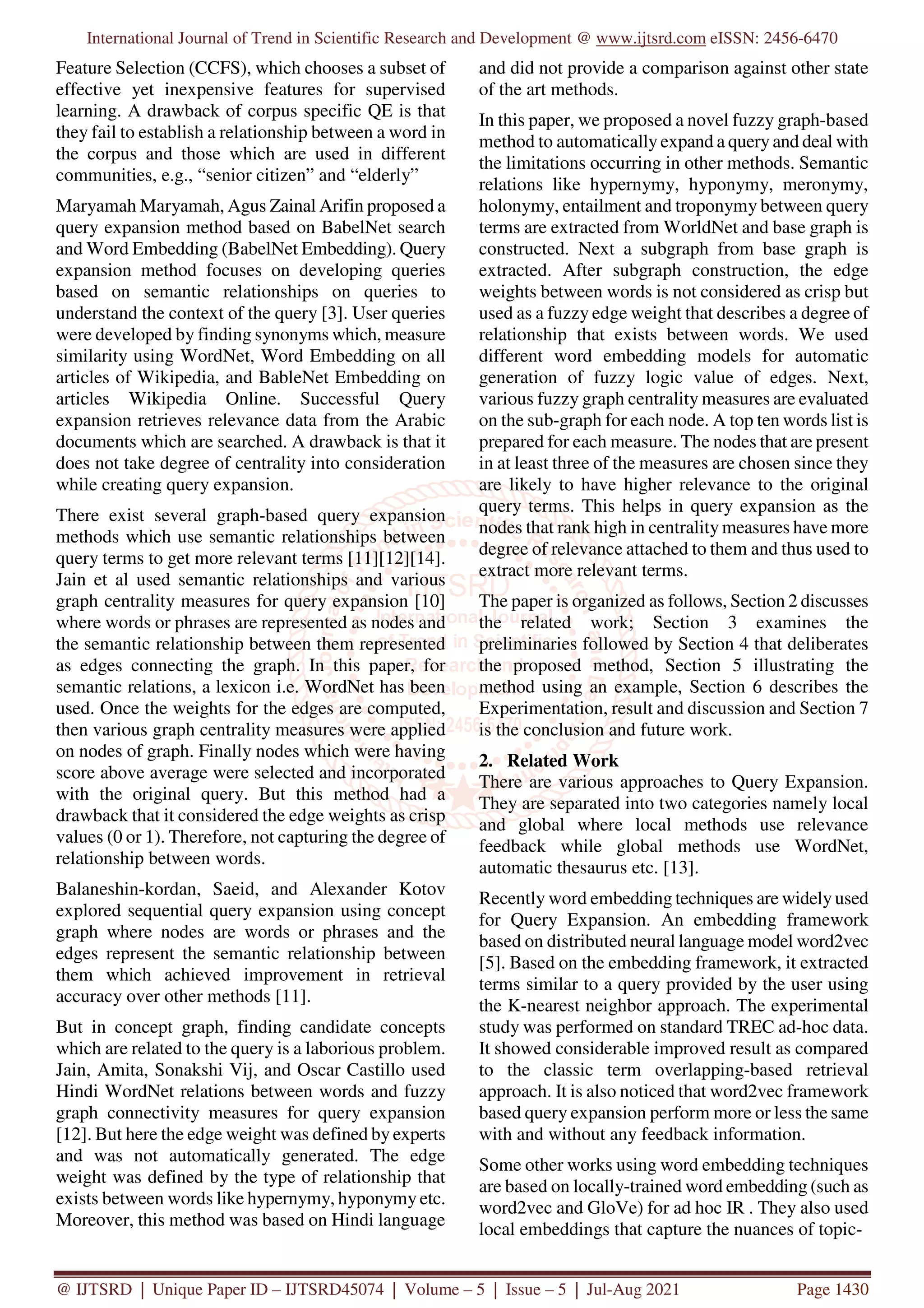 International Journal of Trend in Scientific Research and Development @ www.ijtsrd.com eISSN: 2456-6470

Feature Selection (CCFS), which chooses a subset of effective yet inexpensive features for supervised learning. A drawback of corpus specific QE is that they fail to establish a relationship between a word in the corpus and those which are used in different communities, e.g., “senior citizen” and “elderly”

Maryamah Maryamah, Agus Zainal Arifin proposed a query expansion method based on BabelNet search and Word Embedding (BabelNet Embedding). Query expansion method focuses on developing queries based on semantic relationships on queries to understand the context of the query [3]. User queries were developed by finding synonyms which, measure similarity using WordNet, Word Embedding on all articles of Wikipedia, and BableNet Embedding on articles Wikipedia Online. Successful Query expansion retrieves relevance data from the Arabic documents which are searched. A drawback is that it does not take degree of centrality into consideration while creating query expansion.

There exist several graph-based query expansion methods which use semantic relationships between query terms to get more relevant terms [11][12][14]. Jain et al used semantic relationships and various graph centrality measures for query expansion [10] where words or phrases are represented as nodes and the semantic relationship between them represented as edges connecting the graph. In this paper, for semantic relations, a lexicon i.e. WordNet has been used. Once the weights for the edges are computed, then various graph centrality measures were applied on nodes of graph. Finally nodes which were having score above average were selected and incorporated with the original query. But this method had a drawback that it considered the edge weights as crisp values (0 or 1). Therefore, not capturing the degree of relationship between words.

Balaneshin-kordan, Saeid, and Alexander Kotov explored sequential query expansion using concept graph where nodes are words or phrases and the edges represent the semantic relationship between them which achieved improvement in retrieval accuracy over other methods [11].

But in concept graph, finding candidate concepts which are related to the query is a laborious problem. Jain, Amita, Sonakshi Vij, and Oscar Castillo used Hindi WordNet relations between words and fuzzy graph connectivity measures for query expansion [12]. But here the edge weight was defined by experts and was not automatically generated. The edge weight was defined by the type of relationship that exists between words like hypernymy, hyponymy etc. Moreover, this method was based on Hindi language and did not provide a comparison against other state of the art methods.

In this paper, we proposed a novel fuzzy graph-based method to automatically expand a query and deal with the limitations occurring in other methods. Semantic relations like hypernymy, hyponymy, meronymy, holonymy, entailment and troponymy between query terms are extracted from WorldNet and base graph is constructed. Next a subgraph from base graph is extracted. After subgraph construction, the edge weights between words is not considered as crisp but used as a fuzzy edge weight that describes a degree of relationship that exists between words. We used different word embedding models for automatic generation of fuzzy logic value of edges. Next, various fuzzy graph centrality measures are evaluated on the sub-graph for each node. A top ten words list is prepared for each measure. The nodes that are present in at least three of the measures are chosen since they are likely to have higher relevance to the original query terms. This helps in query expansion as the nodes that rank high in centrality measures have more degree of relevance attached to them and thus used to extract more relevant terms.

The paper is organized as follows, Section 2 discusses the related work; Section 3 examines the preliminaries followed by Section 4 that deliberates the proposed method, Section 5 illustrating the method using an example, Section 6 describes the Experimentation, result and discussion and Section 7 is the conclusion and future work.

2. Related Work
There are various approaches to Query Expansion. They are separated into two categories namely local and global where local methods use relevance feedback while global methods use WordNet, automatic thesaurus etc. [13].

Recently word embedding techniques are widely used for Query Expansion. An embedding framework based on distributed neural language model word2vec [5]. Based on the embedding framework, it extracted terms similar to a query provided by the user using the K-nearest neighbor approach. The experimental study was performed on standard TREC ad-hoc data. It showed considerable improved result as compared to the classic term overlapping-based retrieval approach. It is also noticed that word2vec framework based query expansion perform more or less the same with and without any feedback information.

Some other works using word embedding techniques are based on locally-trained word embedding (such as word2vec and GloVe) for ad hoc IR . They also used local embeddings that capture the nuances of topic-

@ IJTSRD | Unique Paper ID – IJTSRD45074 | Volume – 5 | Issue – 5 | Jul-Aug 2021 Page 1430